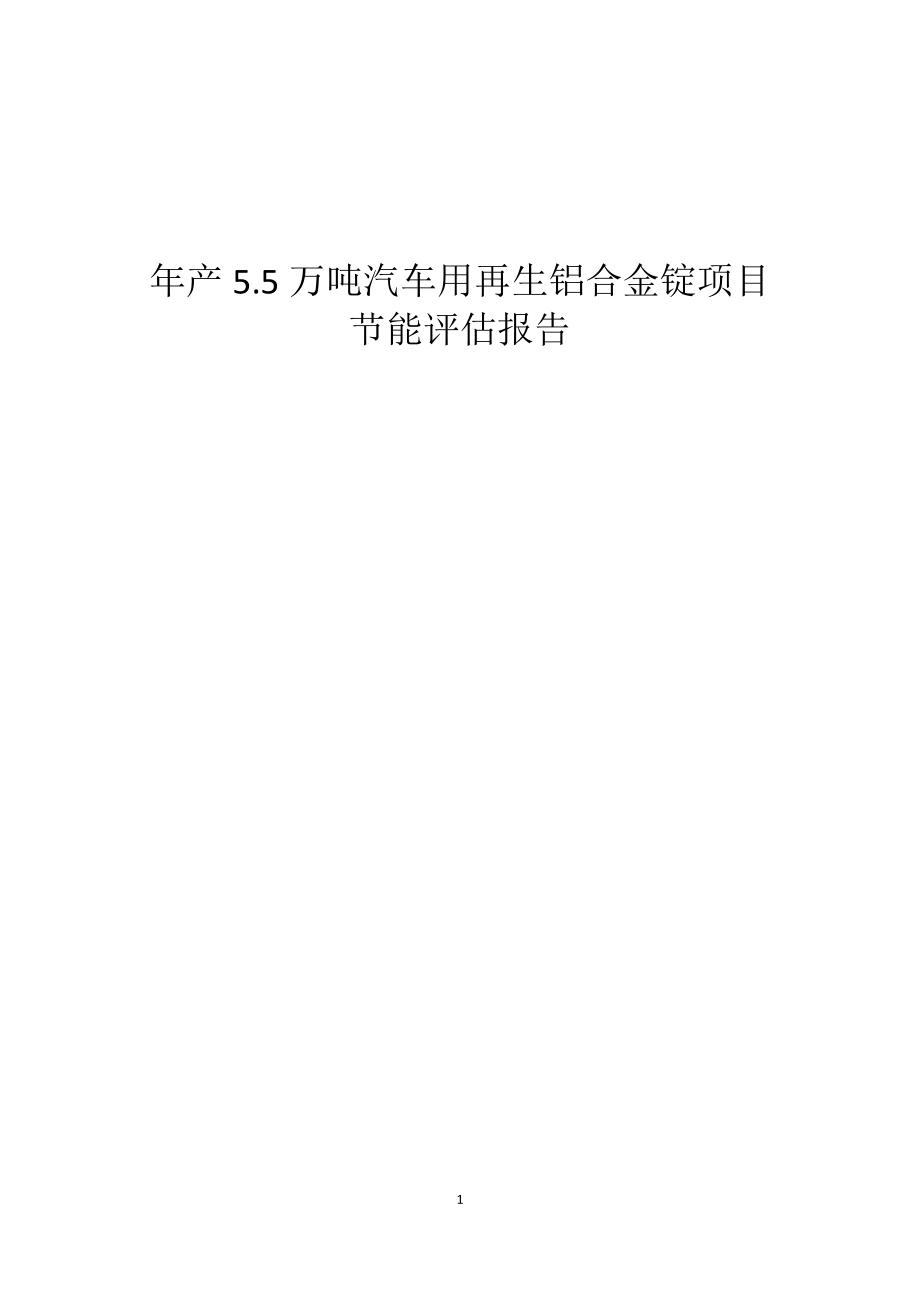 年产 5.5 万吨汽车用再生铝合金锭项目
节能评估报告

1